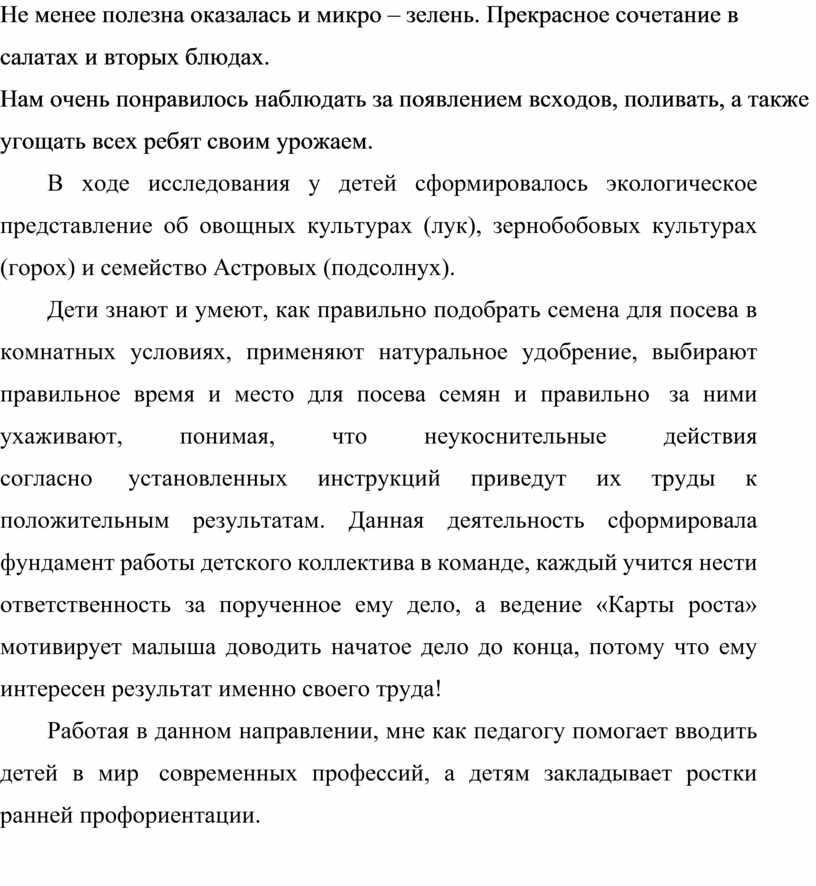 Не менее полезна оказалась и микро – зелень. Прекрасное сочетание в салатах и вторых блюдах.
Нам очень понравилось наблюдать за появлением всходов, поливать, а также угощать всех ребят своим урожаем.

В ходе исследования у детей сформировалось экологическое представление об овощных культурах (лук), зернобобовых культурах (горох) и семейство Астровых (подсолнух).

Дети знают и умеют, как правильно подобрать семена для посева в комнатных условиях, применяют натуральное удобрение, выбирают правильное время и место для посева семян и правильно за ними ухаживают, понимая, что неукоснительные действия согласно установленных инструкций приведут их труды к положительным результатам. Данная деятельность сформировала фундамент работы детского коллектива в команде, каждый учится нести ответственность за порученное ему дело, а ведение «Карты роста» мотивирует малыша доводить начатое дело до конца, потому что ему интересен результат именно своего труда!

Работая в данном направлении, мне как педагогу помогает вводить детей в мир современных профессий, а детям закладывает ростки ранней профориентации.